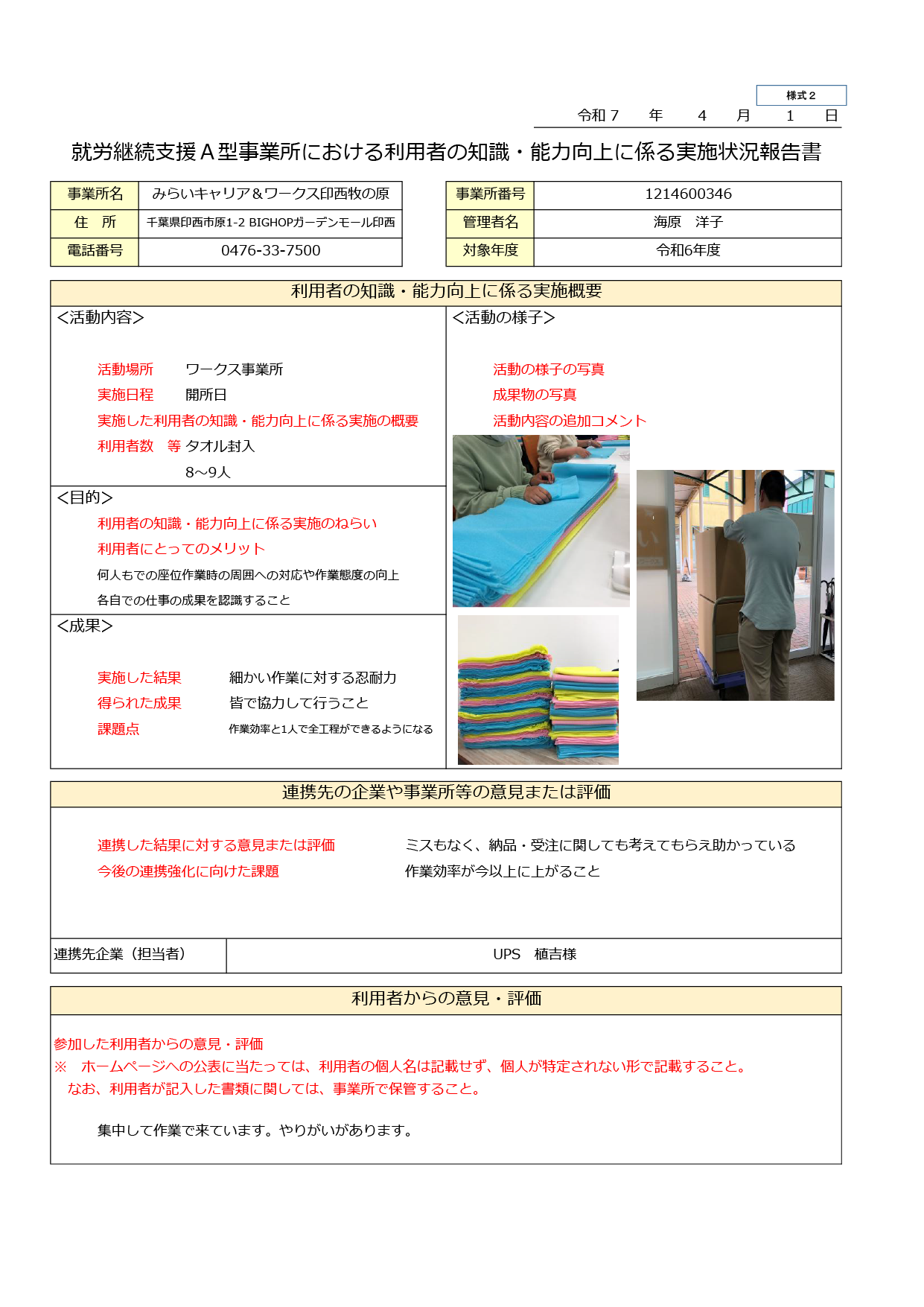 様式２

令和７　年　４　月　１　日

就労継続支援Ａ型事業所における利用者の知識・能力向上に係る実施状況報告書

| 事業所名 | みらいキャリア＆ワークス印西牧の原 |
|---|---|
| 住　所 | 千葉県印西市原1-2 BIGHOPガーデンモール印西 |
| 電話番号 | 0476-33-7500 |

| 事業所番号 | 1214600346 |
|---|---|
| 管理者名 | 海原　洋子 |
| 対象年度 | 令和6年度 |

利用者の知識・能力向上に係る実施概要

＜活動内容＞

活動場所　ワークス事業所
実施日程　開所日
実施した利用者の知識・能力向上に係る実施の概要
利用者数　等 タオル封入
8～9人

＜目的＞
利用者の知識・能力向上に係る実施のねらい
利用者にとってのメリット
何人もでの座位作業時の周囲への対応や作業態度の向上
各自での仕事の成果を認識すること

＜成果＞

実施した結果　細かい作業に対する忍耐力
得られた成果　皆で協力して行うこと
課題点　作業効率と1人で全工程ができるようになる

＜活動の様子＞

活動の様子の写真
成果物の写真
活動内容の追加コメント

連携先の企業や事業所等の意見または評価

連携した結果に対する意見または評価　ミスもなく、納品・受注に関しても考えてもらえ助かっている
今後の連携強化に向けた課題　作業効率が今以上に上がること

| 連携先企業（担当者） | UPS　植吉様 |
|---|---|

利用者からの意見・評価

参加した利用者からの意見・評価
※　ホームページへの公表に当たっては、利用者の個人名は記載せず、個人が特定されない形で記載すること。
なお、利用者が記入した書類に関しては、事業所で保管すること。

集中して作業で来ています。やりがいがあります。